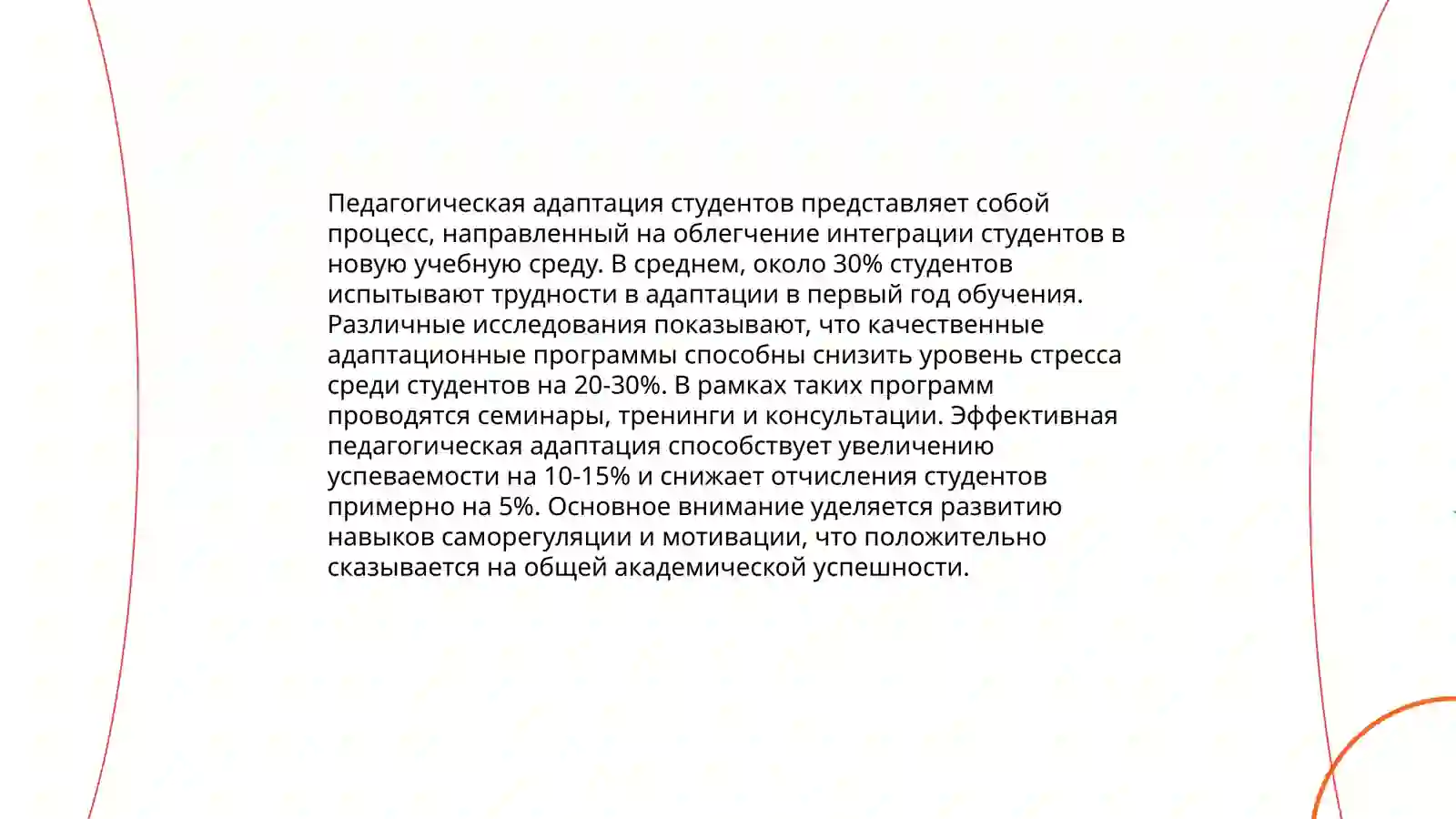 Педагогическая адаптация студентов представляет собой процесс, направленный на облегчение интеграции студентов в новую учебную среду. В среднем, около 30% студентов испытывают трудности в адаптации в первый год обучения. Различные исследования показывают, что качественные адаптационные программы способны снизить уровень стресса среди студентов на 20-30%. В рамках таких программ проводятся семинары, тренинги и консультации. Эффективная педагогическая адаптация способствует увеличению успеваемости на 10-15% и снижает отчисления студентов примерно на 5%. Основное внимание уделяется развитию навыков саморегуляции и мотивации, что положительно сказывается на общей академической успешности.